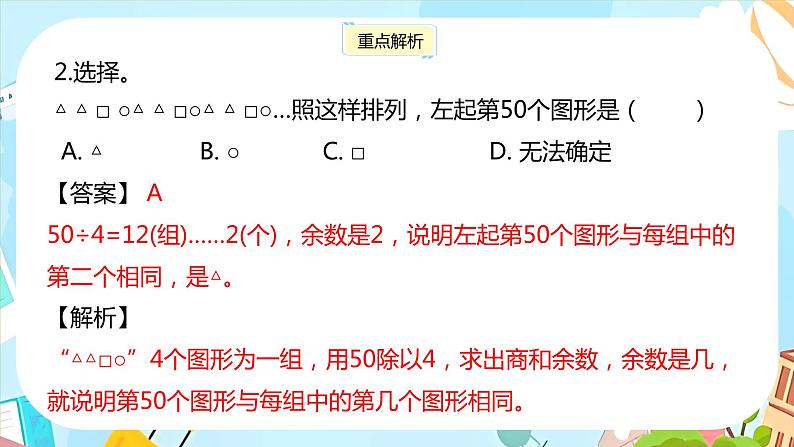 重点解析

2.选择。

△ △ □ ○△ △ □○△ △ □○…照这样排列，左起第50个图形是（　　）

A. △　　B. ○　　C. □　　D. 无法确定

【答案】 A

50÷4=12(组)……2(个)，余数是2，说明左起第50个图形与每组中的第二个相同，是△。

【解析】

“△△□○”4个图形为一组，用50除以4，求出商和余数，余数是几，就说明第50个图形与每组中的第几个图形相同。